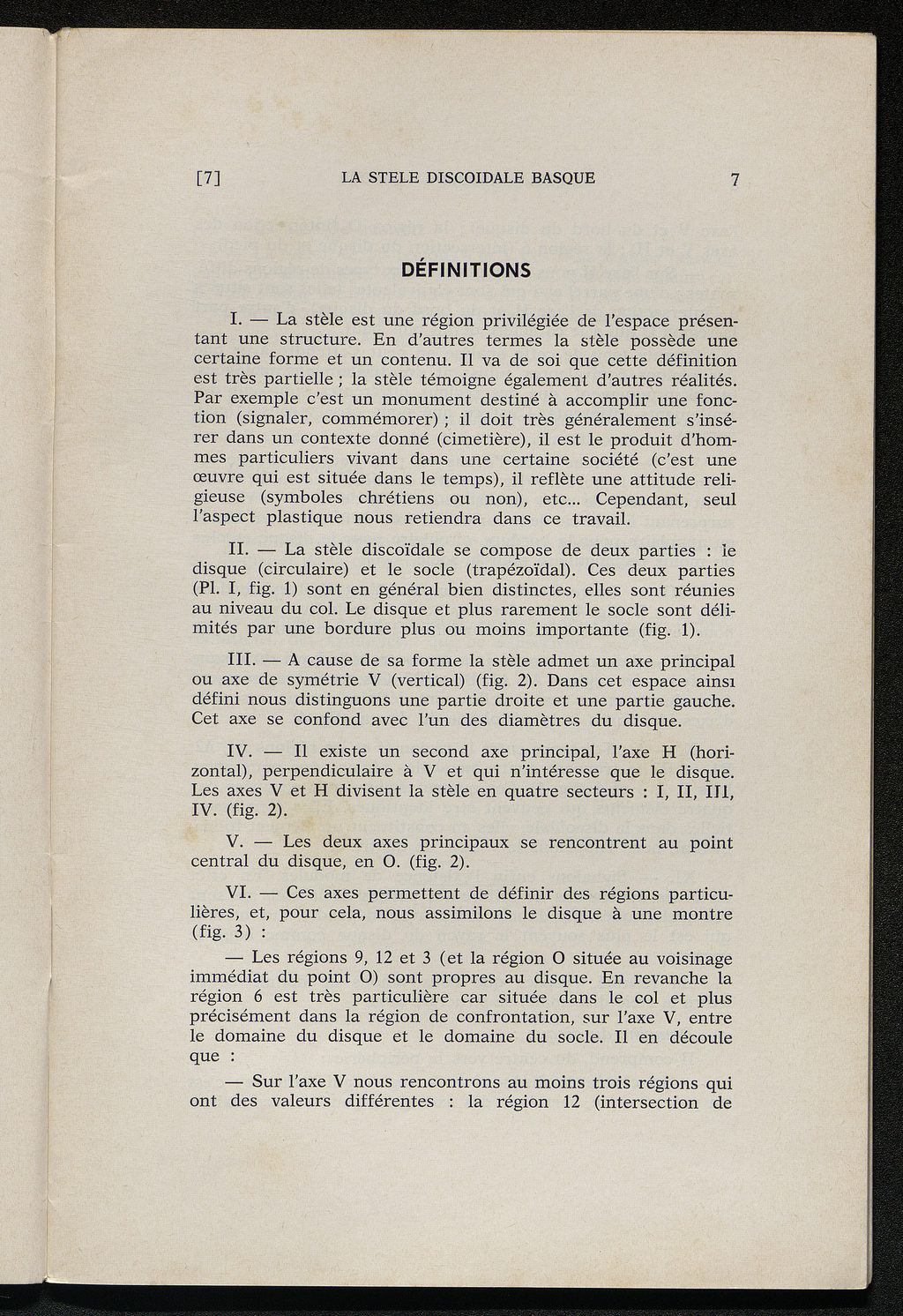 [7] LA STELE DISCOIDALE BASQUE 7

DÉFINITIONS

I. — La stèle est une région privilégiée de l'espace présentant une structure. En d'autres termes la stèle possède une certaine forme et un contenu. Il va de soi que cette définition est très partielle ; la stèle témoigne également d'autres réalités. Par exemple c'est un monument destiné à accomplir une fonction (signaler, commémorer) ; il doit très généralement s'insérer dans un contexte donné (cimetière), il est le produit d'hommes particuliers vivant dans une certaine société (c'est une œuvre qui est située dans le temps), il reflète une attitude religieuse (symboles chrétiens ou non), etc... Cependant, seul l'aspect plastique nous retiendra dans ce travail.

II. — La stèle discoïdale se compose de deux parties : le disque (circulaire) et le socle (trapézoïdal). Ces deux parties (Pl. I, fig. 1) sont en général bien distinctes, elles sont réunies au niveau du col. Le disque et plus rarement le socle sont délimités par une bordure plus ou moins importante (fig. 1).

III. — A cause de sa forme la stèle admet un axe principal ou axe de symétrie V (vertical) (fig. 2). Dans cet espace ainsi défini nous distinguons une partie droite et une partie gauche. Cet axe se confond avec l'un des diamètres du disque.

IV. — Il existe un second axe principal, l'axe H (horizontal), perpendiculaire à V et qui n'intéresse que le disque. Les axes V et H divisent la stèle en quatre secteurs : I, II, III, IV. (fig. 2).

V. — Les deux axes principaux se rencontrent au point central du disque, en O. (fig. 2).

VI. — Ces axes permettent de définir des régions particulières, et, pour cela, nous assimilons le disque à une montre (fig. 3) :

— Les régions 9, 12 et 3 (et la région O située au voisinage immédiat du point O) sont propres au disque. En revanche la région 6 est très particulière car située dans le col et plus précisément dans la région de confrontation, sur l'axe V, entre le domaine du disque et le domaine du socle. Il en découle que :

— Sur l'axe V nous rencontrons au moins trois régions qui ont des valeurs différentes : la région 12 (intersection de